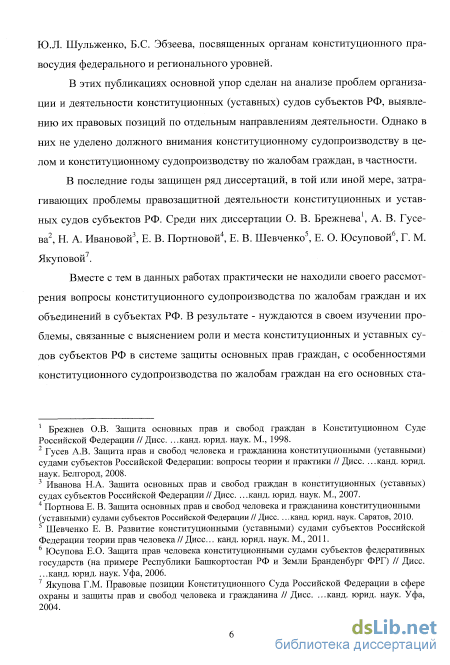 Ю.Л. Шульженко, Б.С. Эбзеева, посвященных органам конституционного правосудия федерального и регионального уровней.

В этих публикациях основной упор сделан на анализе проблем организации и деятельности конституционных (уставных) судов субъектов РФ, выявлению их правовых позиций по отдельным направлениям деятельности. Однако в них не уделено должного внимания конституционному судопроизводству в целом и конституционному судопроизводству по жалобам граждан, в частности.

В последние годы защищен ряд диссертаций, в той или иной мере, затрагивающих проблемы правозащитной деятельности конституционных и уставных судов субъектов РФ. Среди них диссертации О. В. Брежнева$^1$, А. В. Гусева$^2$, Н. А. Ивановой$^3$, Е. В. Портновой$^4$, Е. В. Шевченко$^5$, Е. О. Юсуповой$^6$, Г. М. Якуповой$^7$.

Вместе с тем в данных работах практически не находили своего рассмотрения вопросы конституционного судопроизводства по жалобам граждан и их объединений в субъектах РФ. В результате - нуждаются в своем изучении проблемы, связанные с выяснением роли и места конституционных и уставных судов субъектов РФ в системе защиты основных прав граждан, с особенностями конституционного судопроизводства по жалобам граждан на его основных ста-

$^1$ Брежнев О.В. Защита основных прав и свобод граждан в Конституционном Суде Российской Федерации // Дисс. …канд. юрид. наук. М., 1998.
$^2$ Гусев А.В. Защита прав и свобод человека и гражданина конституционными (уставными) судами субъектов Российской Федерации: вопросы теории и практики // Дисс. …канд. юрид. наук. Белгород, 2008.
$^3$ Иванова Н.А. Защита основных прав и свобод граждан в конституционных (уставных) судах субъектов Российской Федерации // Дисс. …канд. юрид. наук. М., 2007.
$^4$ Портнова Е. В. Защита основных прав и свобод человека и гражданина конституционными (уставными) судами субъектов Российской Федерации // Дисс. …канд. юрид. наук. Саратов, 2010.
$^5$ Шевченко Е. В. Развитие конституционными (уставными) судами субъектов Российской Федерации теории прав человека // Дисс… канд. юрид. наук. М., 2011.
$^6$ Юсупова Е.О. Защита прав человека конституционными судами субъектов федеративных государств (на примере Республики Башкортостан РФ и Земли Бранденбург ФРГ) // Дисс. …канд. юрид. наук. Уфа, 2006.
$^7$ Якупова Г.М. Правовые позиции Конституционного Суда Российской Федерации в сфере охраны и защиты прав и свобод человека и гражданина // Дисс. …канд. юрид. наук. Уфа, 2004.

6

dsLib.net
библиотека диссертаций